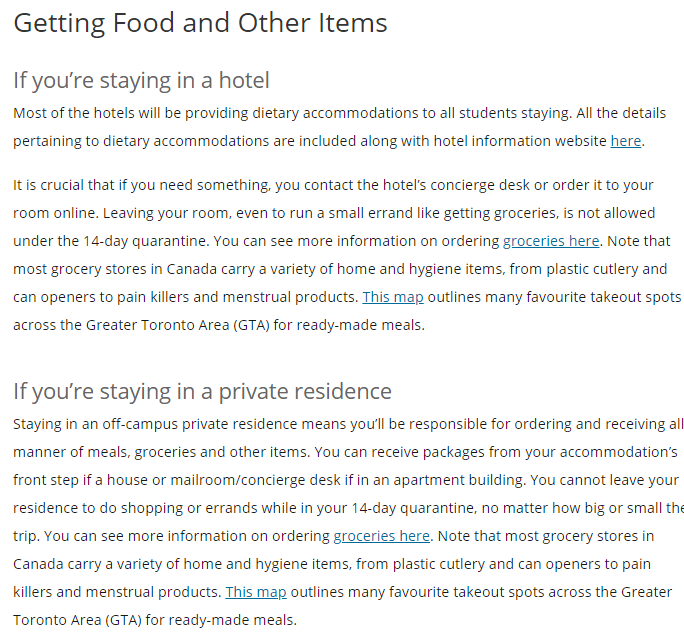 Getting Food and Other Items

If you're staying in a hotel

Most of the hotels will be providing dietary accommodations to all students staying. All the details pertaining to dietary accommodations are included along with hotel information website here.

It is crucial that if you need something, you contact the hotel's concierge desk or order it to your room online. Leaving your room, even to run a small errand like getting groceries, is not allowed under the 14-day quarantine. You can see more information on ordering groceries here. Note that most grocery stores in Canada carry a variety of home and hygiene items, from plastic cutlery and can openers to pain killers and menstrual products. This map outlines many favourite takeout spots across the Greater Toronto Area (GTA) for ready-made meals.

If you're staying in a private residence

Staying in an off-campus private residence means you'll be responsible for ordering and receiving all manner of meals, groceries and other items. You can receive packages from your accommodation's front step if a house or mailroom/concierge desk if in an apartment building. You cannot leave your residence to do shopping or errands while in your 14-day quarantine, no matter how big or small the trip. You can see more information on ordering groceries here. Note that most grocery stores in Canada carry a variety of home and hygiene items, from plastic cutlery and can openers to pain killers and menstrual products. This map outlines many favourite takeout spots across the Greater Toronto Area (GTA) for ready-made meals.